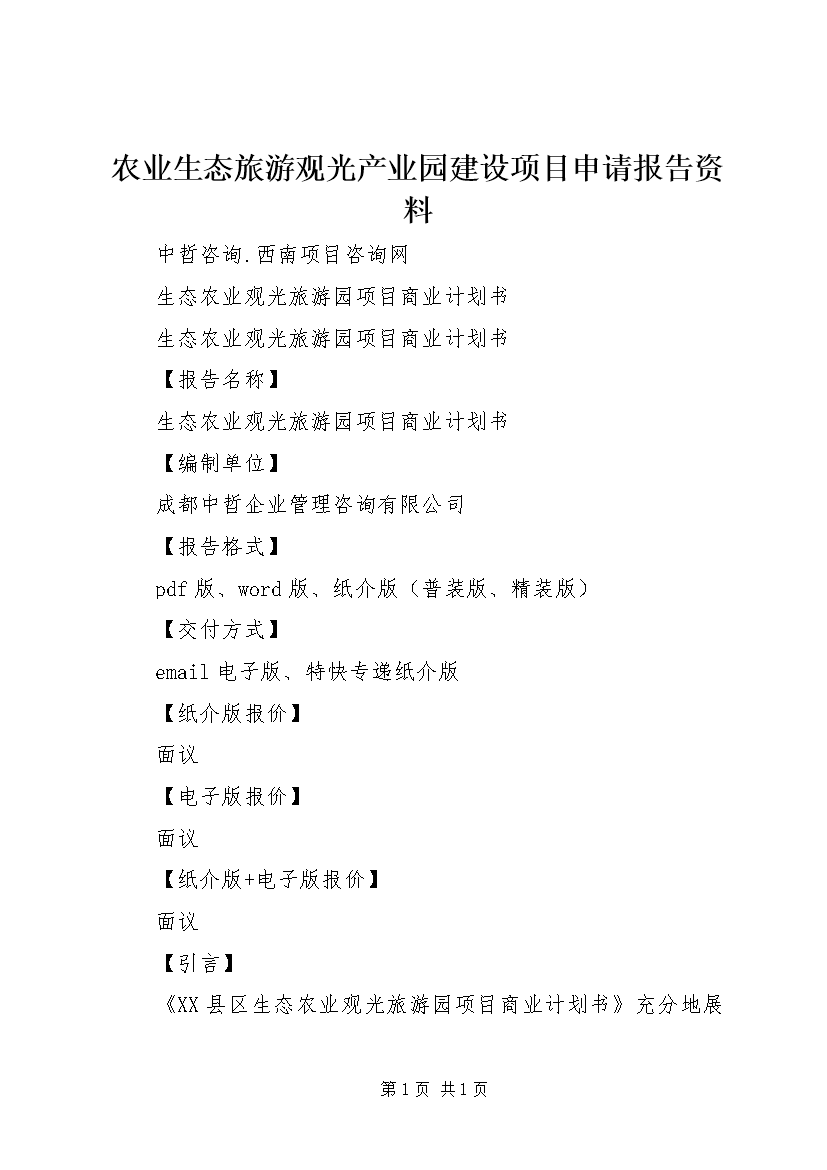 农业生态旅游观光产业园建设项目申请报告资料

中哲咨询.西南项目咨询网

生态农业观光旅游园项目商业计划书

生态农业观光旅游园项目商业计划书

【报告名称】

生态农业观光旅游园项目商业计划书

【编制单位】

成都中哲企业管理咨询有限公司

【报告格式】

pdf 版、word 版、纸介版（普装版、精装版）

【交付方式】

email 电子版、特快专递纸介版

【纸介版报价】

面议

【电子版报价】

面议

【纸介版+电子版报价】

面议

【引言】

《XX 县区生态农业观光旅游园项目商业计划书》充分地展

第 1 页 共 1 页